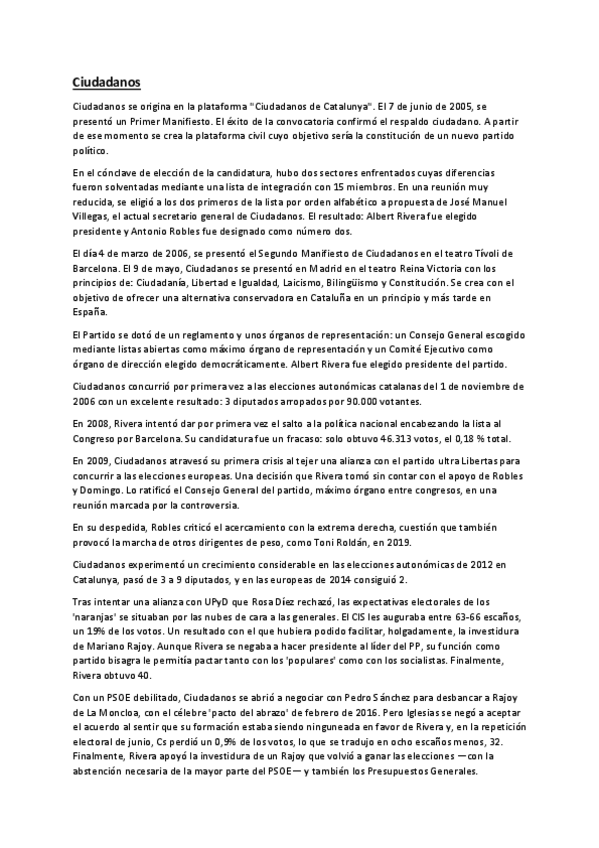 Ciudadanos

Ciudadanos se origina en la plataforma "Ciudadanos de Catalunya". El 7 de junio de 2005, se presentó un Primer Manifiesto. El éxito de la convocatoria confirmó el respaldo ciudadano. A partir de ese momento se crea la plataforma civil cuyo objetivo sería la constitución de un nuevo partido político.

En el cónclave de elección de la candidatura, hubo dos sectores enfrentados cuyas diferencias fueron solventadas mediante una lista de integración con 15 miembros. En una reunión muy reducida, se eligió a los dos primeros de la lista por orden alfabético a propuesta de José Manuel Villegas, el actual secretario general de Ciudadanos. El resultado: Albert Rivera fue elegido presidente y Antonio Robles fue designado como número dos.

El día 4 de marzo de 2006, se presentó el Segundo Manifiesto de Ciudadanos en el teatro Tívoli de Barcelona. El 9 de mayo, Ciudadanos se presentó en Madrid en el teatro Reina Victoria con los principios de: Ciudadanía, Libertad e Igualdad, Laicismo, Bilingüismo y Constitución. Se crea con el objetivo de ofrecer una alternativa conservadora en Cataluña en un principio y más tarde en España.

El Partido se dotó de un reglamento y unos órganos de representación: un Consejo General escogido mediante listas abiertas como máximo órgano de representación y un Comité Ejecutivo como órgano de dirección elegido democráticamente. Albert Rivera fue elegido presidente del partido.

Ciudadanos concurrió por primera vez a las elecciones autonómicas catalanas del 1 de noviembre de 2006 con un excelente resultado: 3 diputados arropados por 90.000 votantes.

En 2008, Rivera intentó dar por primera vez el salto a la política nacional encabezando la lista al Congreso por Barcelona. Su candidatura fue un fracaso: solo obtuvo 46.313 votos, el 0,18 % total.

En 2009, Ciudadanos atravesó su primera crisis al tejer una alianza con el partido ultra Libertas para concurrir a las elecciones europeas. Una decisión que Rivera tomó sin contar con el apoyo de Robles y Domingo. Lo ratificó el Consejo General del partido, máximo órgano entre congresos, en una reunión marcada por la controversia.

En su despedida, Robles criticó el acercamiento con la extrema derecha, cuestión que también provocó la marcha de otros dirigentes de peso, como Toni Roldán, en 2019.

Ciudadanos experimentó un crecimiento considerable en las elecciones autonómicas de 2012 en Catalunya, pasó de 3 a 9 diputados, y en las europeas de 2014 consiguió 2.

Tras intentar una alianza con UPyD que Rosa Díez rechazó, las expectativas electorales de los 'naranjas' se situaban por las nubes de cara a las generales. El CIS les auguraba entre 63-66 escaños, un 19% de los votos. Un resultado con el que hubiera podido facilitar, holgadamente, la investidura de Mariano Rajoy. Aunque Rivera se negaba a hacer presidente al líder del PP, su función como partido bisagra le permitía pactar tanto con los 'populares' como con los socialistas. Finalmente, Rivera obtuvo 40.

Con un PSOE debilitado, Ciudadanos se abrió a negociar con Pedro Sánchez para desbancar a Rajoy de La Moncloa, con el célebre 'pacto del abrazo' de febrero de 2016. Pero Iglesias se negó a aceptar el acuerdo al sentir que su formación estaba siendo ninguneada en favor de Rivera y, en la repetición electoral de junio, Cs perdió un 0,9% de los votos, lo que se tradujo en ocho escaños menos, 32. Finalmente, Rivera apoyó la investidura de un Rajoy que volvió a ganar las elecciones —con la abstención necesaria de la mayor parte del PSOE— y también los Presupuestos Generales.